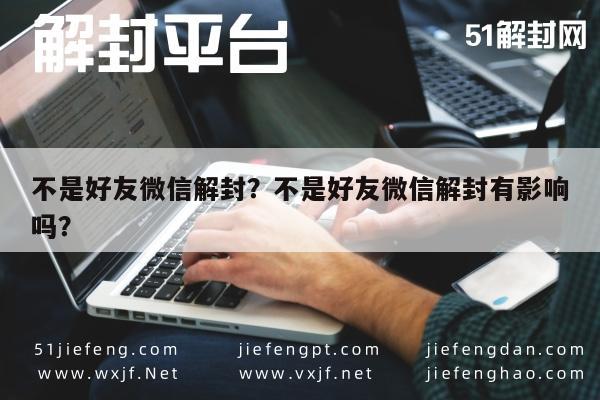 解封平台

51解封网

不是好友微信解封？不是好友微信解封有影响吗？

51jiefeng.com
www.wxjf.Net

jiefengpt.com
www.vxjf.net

jiefengdan.com
jiefenghao.com